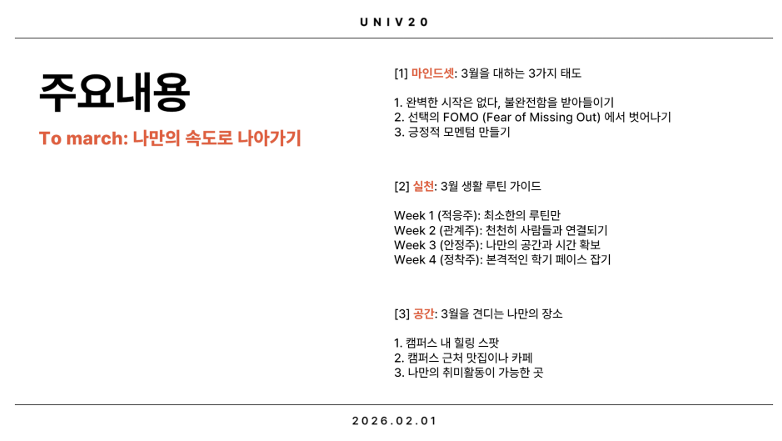 UNIV20

주요내용

To march: 나만의 속도로 나아가기

[1] 마인드셋: 3월을 대하는 3가지 태도

1. 완벽한 시작은 없다, 불완전함을 받아들이기
2. 선택의 FOMO (Fear of Missing Out) 에서 벗어나기
3. 긍정적 모멘텀 만들기

[2] 실천: 3월 생활 루틴 가이드

Week 1 (적응주): 최소한의 루틴만
Week 2 (관계주): 천천히 사람들과 연결되기
Week 3 (안정주): 나만의 공간과 시간 확보
Week 4 (정착주): 본격적인 학기 페이스 잡기

[3] 공간: 3월을 견디는 나만의 장소

1. 캠퍼스 내 힐링 스팟
2. 캠퍼스 근처 맛집이나 카페
3. 나만의 취미활동이 가능한 곳

2026.02.01